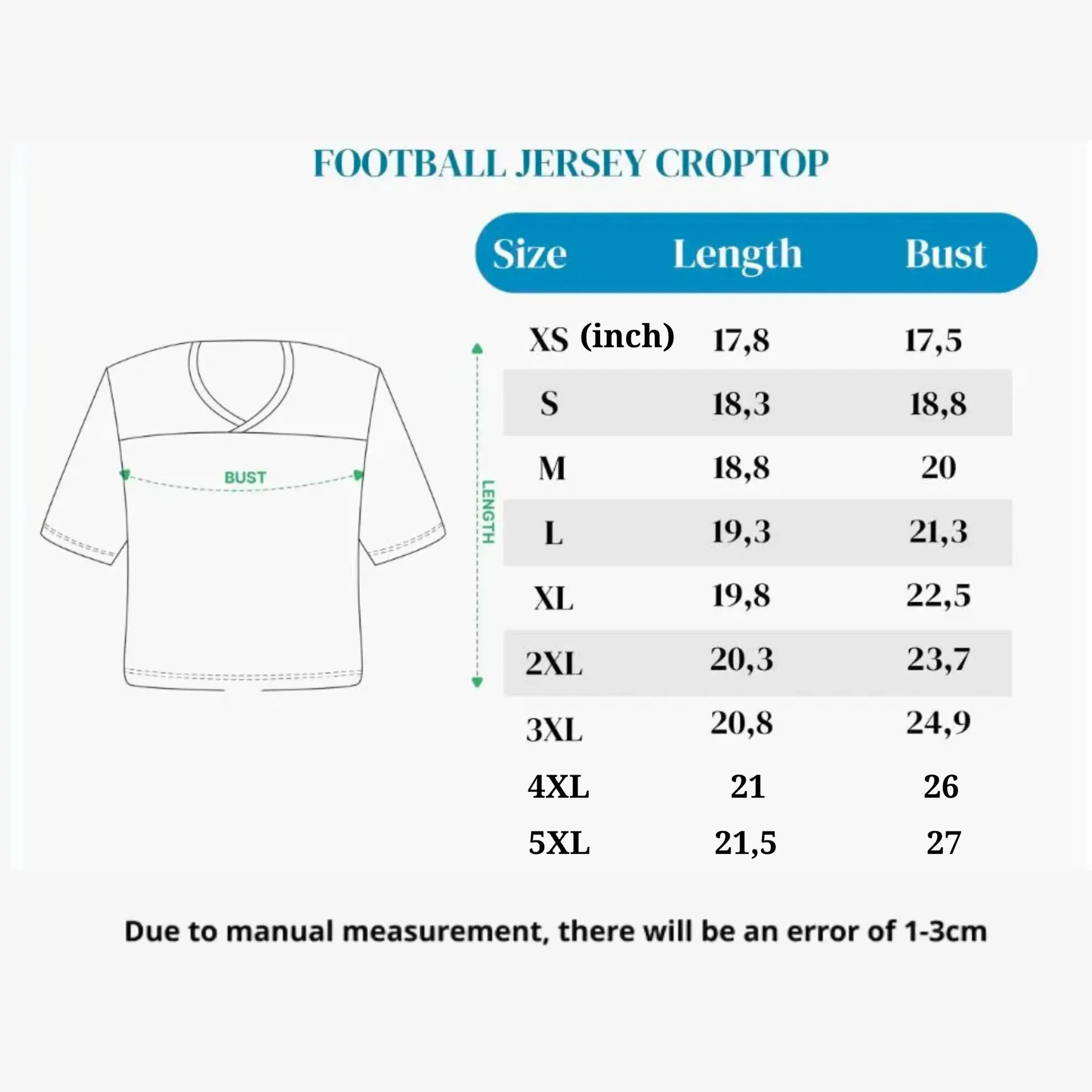 FOOTBALL JERSEY CROPTOP

BUST

LENGTH

| Size | Length | Bust |
|---|---|---|
| XS (inch) | 17,8 | 17,5 |
| S | 18,3 | 18,8 |
| M | 18,8 | 20 |
| L | 19,3 | 21,3 |
| XL | 19,8 | 22,5 |
| 2XL | 20,3 | 23,7 |
| 3XL | 20,8 | 24,9 |
| 4XL | 21 | 26 |
| 5XL | 21,5 | 27 |

Due to manual measurement, there will be an error of 1-3cm